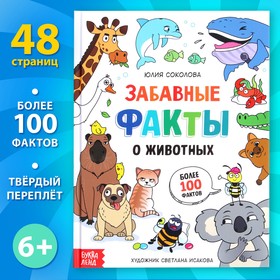 48
страниц

БОЛЕЕ
100
ФАКТОВ

ТВЁРДЫЙ
ПЕРЕПЛЁТ

6+

ЮЛИЯ СОКОЛОВА

ЗАБАВНЫЕ
ФАКТЫ
О ЖИВОТНЫХ

БОЛЕЕ
100
ФАКТОВ

БУКВА
ЛЕНД

ХУДОЖНИК СВЕТЛАНА ИСАКОВА